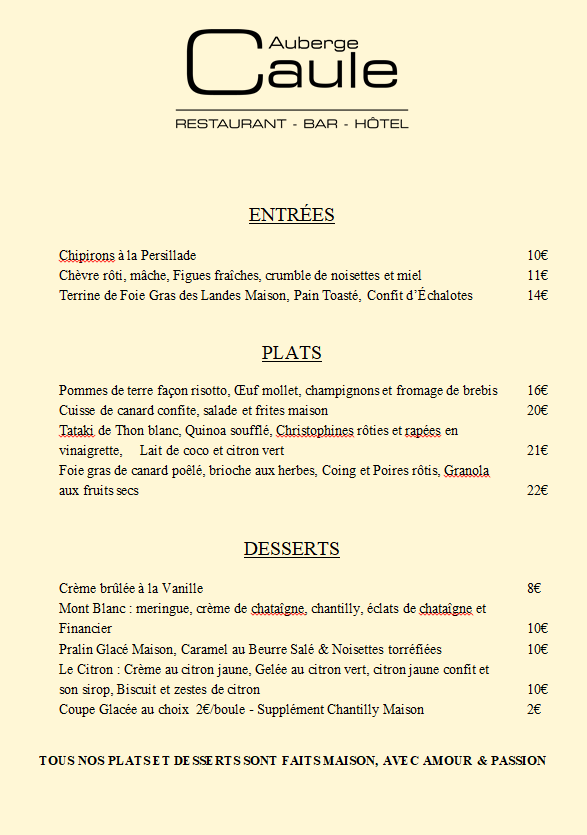 Auberge
Caule
RESTAURANT - BAR - HÔTEL

ENTRÉES

Chipirons à la Persillade 10€
Chèvre rôti, mâche, Figues fraîches, crumble de noisettes et miel 11€
Terrine de Foie Gras des Landes Maison, Pain Toasté, Confit d'Échalotes 14€

PLATS

Pommes de terre façon risotto, Œuf mollet, champignons et fromage de brebis 16€
Cuisse de canard confite, salade et frites maison 20€
Tataki de Thon blanc, Quinoa soufflé, Christophines rôties et rapées en vinaigrette, Lait de coco et citron vert 21€
Foie gras de canard poêlé, brioche aux herbes, Coing et Poires rôtis, Granola aux fruits secs 22€

DESSERTS

Crème brûlée à la Vanille 8€
Mont Blanc : meringue, crème de chataîgne, chantilly, éclats de chataîgne et Financier 10€
Pralin Glacé Maison, Caramel au Beurre Salé & Noisettes torréfiées 10€
Le Citron : Crème au citron jaune, Gelée au citron vert, citron jaune confit et son sirop, Biscuit et zestes de citron 10€
Coupe Glacée au choix 2€/boule - Supplément Chantilly Maison 2€

TOUS NOS PLATS ET DESSERTS SONT FAITS MAISON, AVEC AMOUR & PASSION